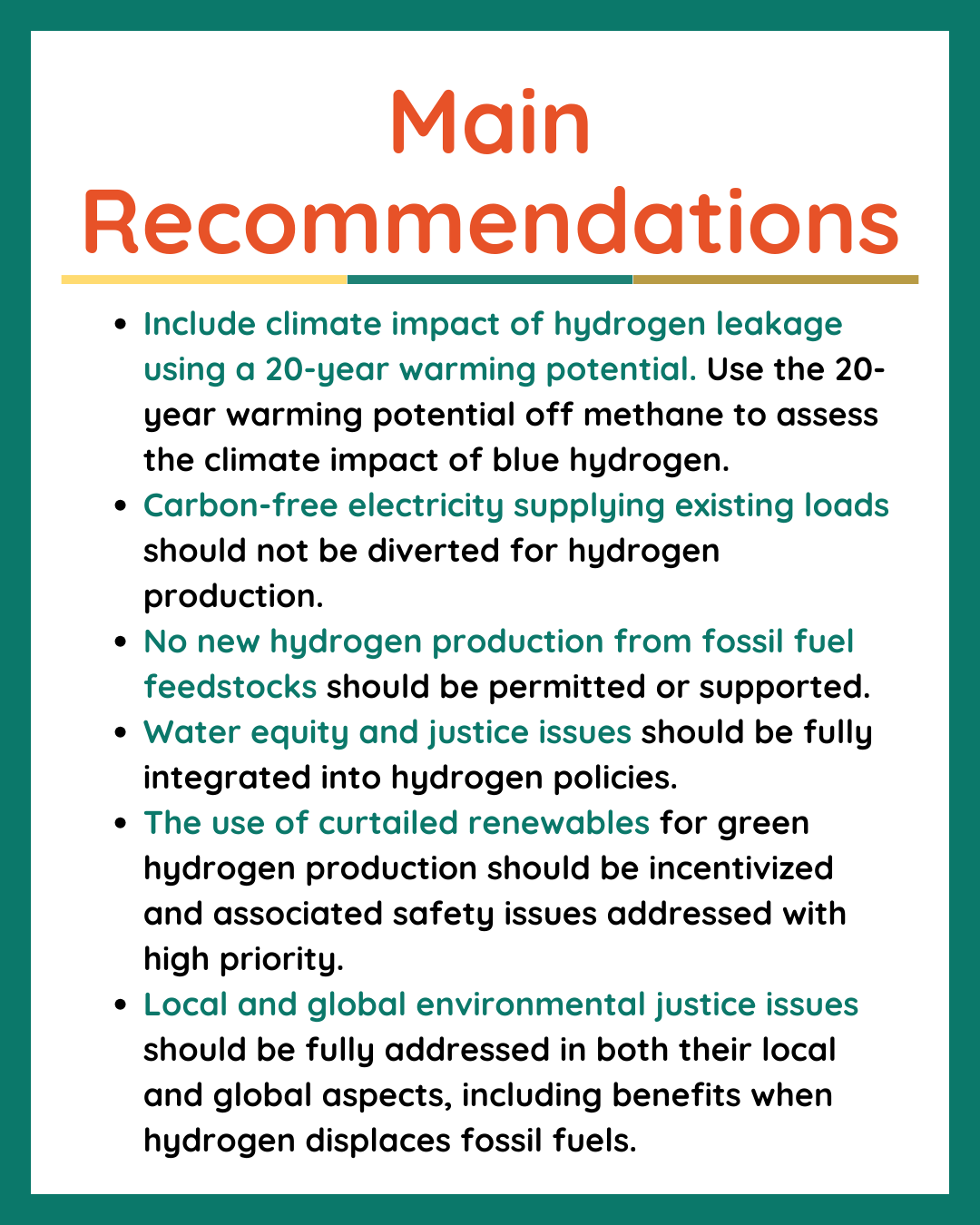 Main Recommendations

- Include climate impact of hydrogen leakage using a 20-year warming potential. Use the 20-year warming potential off methane to assess the climate impact of blue hydrogen.
- Carbon-free electricity supplying existing loads should not be diverted for hydrogen production.
- No new hydrogen production from fossil fuel feedstocks should be permitted or supported.
- Water equity and justice issues should be fully integrated into hydrogen policies.
- The use of curtailed renewables for green hydrogen production should be incentivized and associated safety issues addressed with high priority.
- Local and global environmental justice issues should be fully addressed in both their local and global aspects, including benefits when hydrogen displaces fossil fuels.